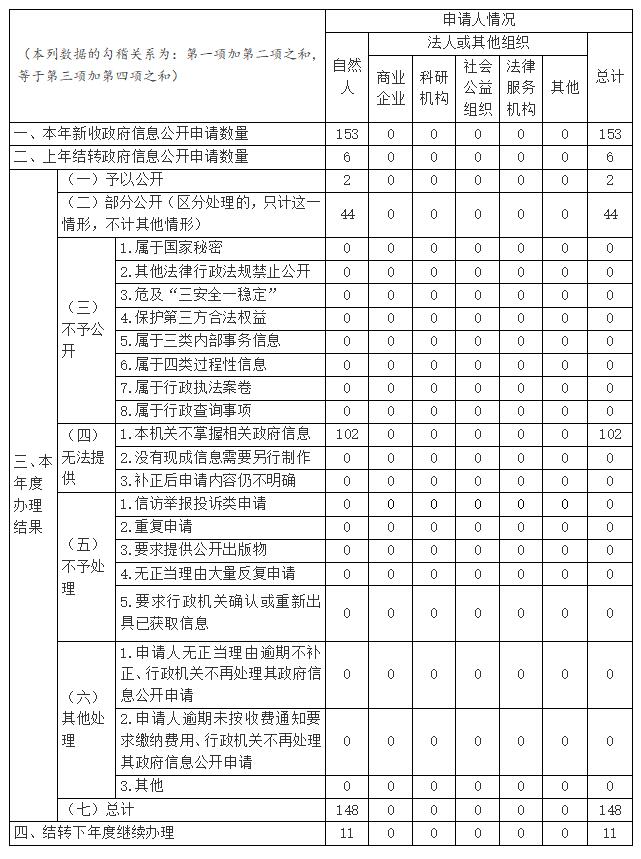 | （本列数据的勾稽关系为：第一项加第二项之和，等于第三项加第四项之和） | | | 申请人情况 | | | | | | |
|---|---|---|---|---|---|---|---|---|---|
| | | | 自然人 | 法人或其他组织 | | | | | 总计 |
| | | | | 商业企业 | 科研机构 | 社会公益组织 | 法律服务机构 | 其他 | |
| 一、本年新收政府信息公开申请数量 | | | 153 | 0 | 0 | 0 | 0 | 0 | 153 |
| 二、上年结转政府信息公开申请数量 | | | 6 | 0 | 0 | 0 | 0 | 0 | 6 |
| 三、本年度办理结果 | （一）予以公开 | | 2 | 0 | 0 | 0 | 0 | 0 | 2 |
| | （二）部分公开（区分处理的，只计这一情形，不计其他情形） | | 44 | 0 | 0 | 0 | 0 | 0 | 44 |
| | （三）不予公开 | 1.属于国家秘密 | 0 | 0 | 0 | 0 | 0 | 0 | 0 |
| | | 2.其他法律行政法规禁止公开 | 0 | 0 | 0 | 0 | 0 | 0 | 0 |
| | | 3.危及“三安全一稳定” | 0 | 0 | 0 | 0 | 0 | 0 | 0 |
| | | 4.保护第三方合法权益 | 0 | 0 | 0 | 0 | 0 | 0 | 0 |
| | | 5.属于三类内部事务信息 | 0 | 0 | 0 | 0 | 0 | 0 | 0 |
| | | 6.属于四类过程性信息 | 0 | 0 | 0 | 0 | 0 | 0 | 0 |
| | | 7.属于行政执法案卷 | 0 | 0 | 0 | 0 | 0 | 0 | 0 |
| | | 8.属于行政查询事项 | 0 | 0 | 0 | 0 | 0 | 0 | 0 |
| | （四）无法提供 | 1.本机关不掌握相关政府信息 | 102 | 0 | 0 | 0 | 0 | 0 | 102 |
| | | 2.没有现成信息需要另行制作 | 0 | 0 | 0 | 0 | 0 | 0 | 0 |
| | | 3.补正后申请内容仍不明确 | 0 | 0 | 0 | 0 | 0 | 0 | 0 |
| | （五）不予处理 | 1.信访举报投诉类申请 | 0 | 0 | 0 | 0 | 0 | 0 | 0 |
| | | 2.重复申请 | 0 | 0 | 0 | 0 | 0 | 0 | 0 |
| | | 3.要求提供公开出版物 | 0 | 0 | 0 | 0 | 0 | 0 | 0 |
| | | 4.无正当理由大量反复申请 | 0 | 0 | 0 | 0 | 0 | 0 | 0 |
| | | 5.要求行政机关确认或重新出具已获取信息 | 0 | 0 | 0 | 0 | 0 | 0 | 0 |
| | （六）其他处理 | 1.申请人无正当理由逾期不补正、行政机关不再处理其政府信息公开申请 | 0 | 0 | 0 | 0 | 0 | 0 | 0 |
| | | 2.申请人逾期未按收费通知要求缴纳费用、行政机关不再处理其政府信息公开申请 | 0 | 0 | 0 | 0 | 0 | 0 | 0 |
| | | 3.其他 | 0 | 0 | 0 | 0 | 0 | 0 | 0 |
| | （七）总计 | | 148 | 0 | 0 | 0 | 0 | 0 | 148 |
| 四、结转下年度继续办理 | | | 11 | 0 | 0 | 0 | 0 | 0 | 11 |